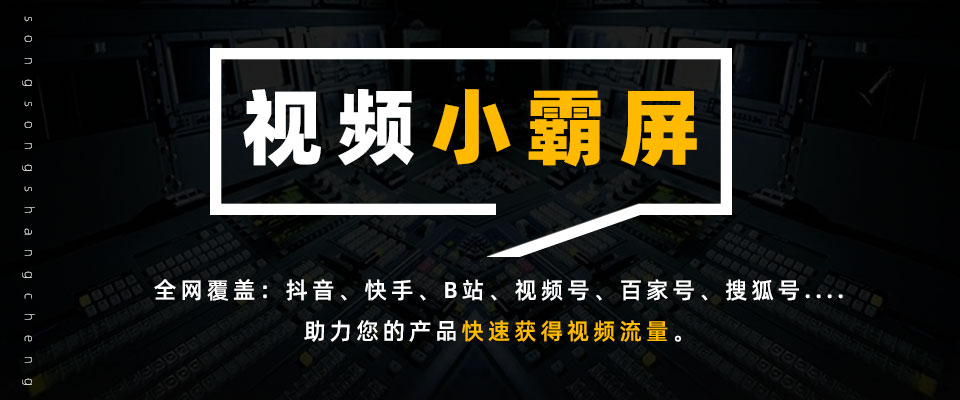 songsongshangcheng

视频小霸屏

全网覆盖：抖音、快手、B站、视频号、百家号、搜狐号....
助力您的产品快速获得视频流量。